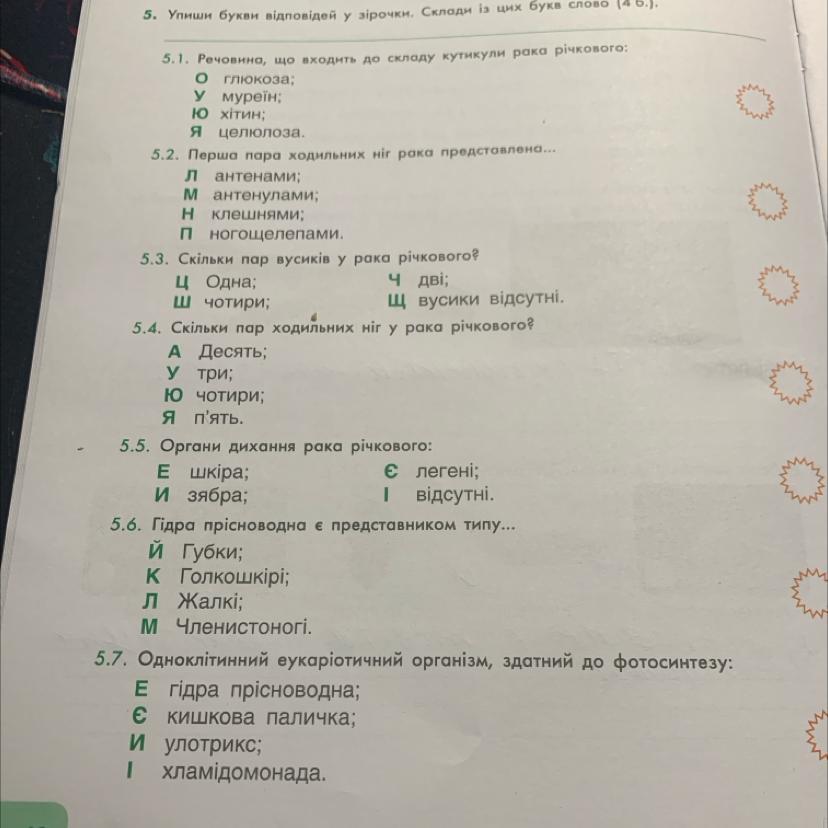 5. Упиши букви відповідей у зірочки. Склади із цих букв слово (4 б.).

5.1. Речовина, що входить до складу кутикули рака річкового:
О глюкоза;
У муреїн;
Ю хітин;
Я целюлоза.

5.2. Перша пара ходильних ніг рака представлена...
Л антенами;
М антенулами;
Н клешнями;
П ногощелепами.

5.3. Скільки пар вусиків у рака річкового?
Ц Одна;
Ш чотири;
Ч дві;
Щ вусики відсутні.

5.4. Скільки пар ходильних ніг у рака річкового?
А Десять;
У три;
Ю чотири;
Я п'ять.

5.5. Органи дихання рака річкового:
Е шкіра;
И зябра;
Є легені;
І відсутні.

5.6. Гідра прісноводна є представником типу...
Й Губки;
К Голкошкірі;
Л Жалкі;
М Членистоногі.

5.7. Одноклітинний еукаріотичний організм, здатний до фотосинтезу:
Е гідра прісноводна;
Є кишкова паличка;
И улотрикс;
І хламідомонада.